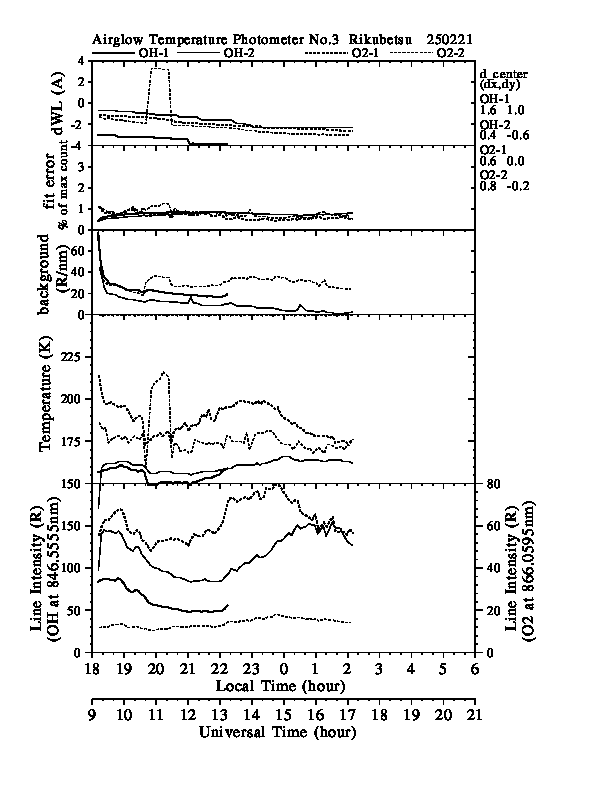 Airglow Temperature Photometer No.3 Rikubetsu 250221

OH-1 OH-2 O2-1 O2-2

dWL (A)
4
2
0
-2
-4

d_center (dx,dy)
OH-1
1.6 1.0
OH-2
0.4 -0.6
O2-1
0.6 0.0
O2-2
0.8 -0.2

fit error % of max count
3
2
1
0

background (R/nm)
60
40
20
0

Temperature (K)
225
200
175
150

Line Intensity (R) (OH at 846.5555nm)
150
100
50
0

Line Intensity (R) (O2 at 866.0595nm)
80
60
40
20
0

18 19 20 21 22 23 0 1 2 3 4 5 6
Local Time (hour)

9 10 11 12 13 14 15 16 17 18 19 20 21
Universal Time (hour)